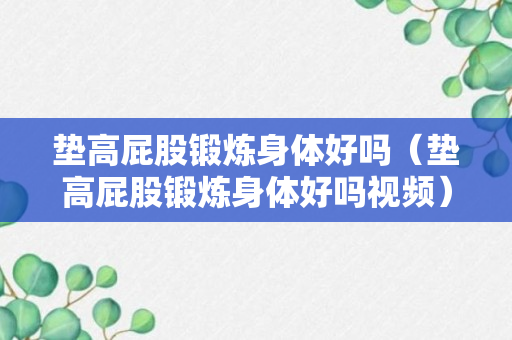 垫高屁股锻炼身体好吗（垫高屁股锻炼身体好吗视频）